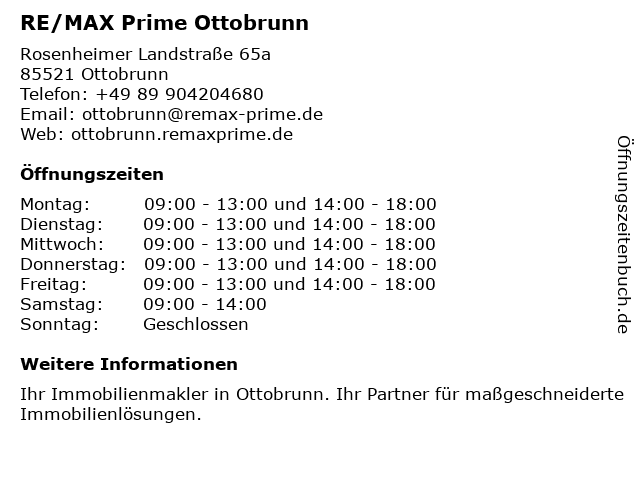 RE/MAX Prime Ottobrunn

Rosenheimer Landstraße 65a
85521 Ottobrunn
Telefon: +49 89 904204680
Email: ottobrunn@remax-prime.de
Web: ottobrunn.remaxprime.de

Öffnungszeiten

Montag: 09:00 - 13:00 und 14:00 - 18:00
Dienstag: 09:00 - 13:00 und 14:00 - 18:00
Mittwoch: 09:00 - 13:00 und 14:00 - 18:00
Donnerstag: 09:00 - 13:00 und 14:00 - 18:00
Freitag: 09:00 - 13:00 und 14:00 - 18:00
Samstag: 09:00 - 14:00
Sonntag: Geschlossen

Weitere Informationen

Ihr Immobilienmakler in Ottobrunn. Ihr Partner für maßgeschneiderte Immobilienlösungen.

Öffnungszeitenbuch.de